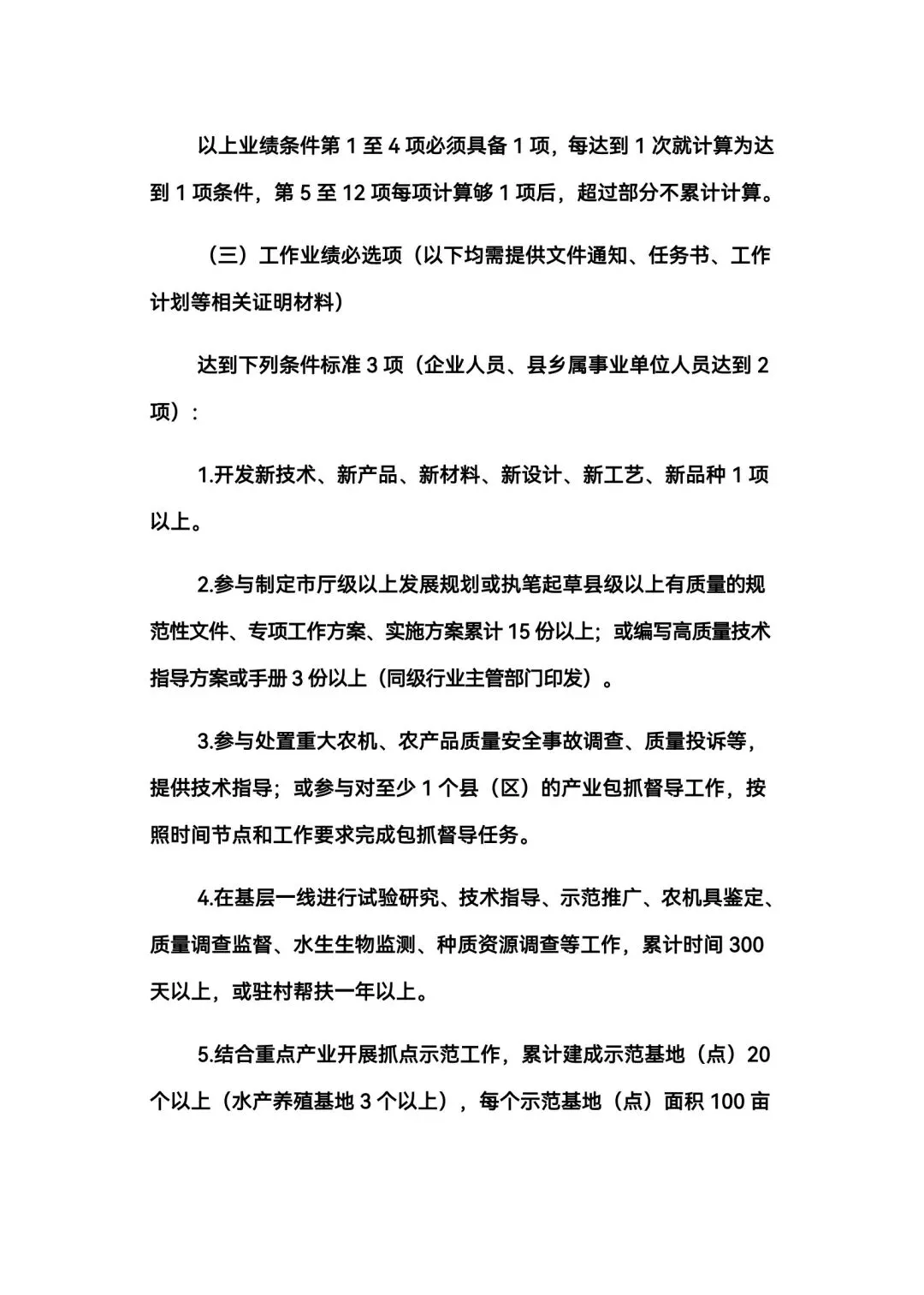 以上业绩条件第 1 至 4 项必须具备 1 项，每达到 1 次就计算为达到 1 项条件，第 5 至 12 项每项计算够 1 项后，超过部分不累计计算。

（三）工作业绩必选项（以下均需提供文件通知、任务书、工作计划等相关证明材料）

达到下列条件标准 3 项（企业人员、县乡属事业单位人员达到 2 项）：

1.开发新技术、新产品、新材料、新设计、新工艺、新品种 1 项以上。

2.参与制定市厅级以上发展规划或执笔起草县级以上有质量的规范性文件、专项工作方案、实施方案累计 15 份以上；或编写高质量技术指导方案或手册 3 份以上（同级行业主管部门印发）。

3.参与处置重大农机、农产品质量安全事故调查、质量投诉等，提供技术指导；或参与对至少 1 个县（区）的产业包抓督导工作，按照时间节点和工作要求完成包抓督导任务。

4.在基层一线进行试验研究、技术指导、示范推广、农机具鉴定、质量调查监督、水生生物监测、种质资源调查等工作，累计时间 300 天以上，或驻村帮扶一年以上。

5.结合重点产业开展抓点示范工作，累计建成示范基地（点）20 个以上（水产养殖基地 3 个以上），每个示范基地（点）面积 100 亩